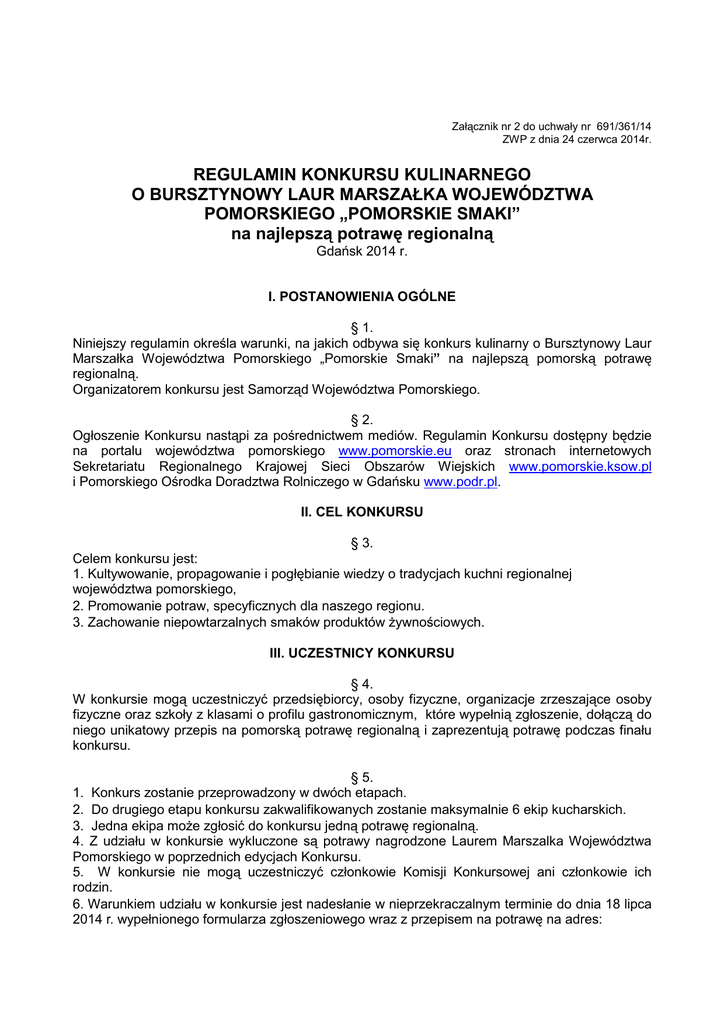 Załącznik nr 2 do uchwały nr 691/361/14
ZWP z dnia 24 czerwca 2014r.

REGULAMIN KONKURSU KULINARNEGO
O BURSZTYNOWY LAUR MARSZAŁKA WOJEWÓDZTWA POMORSKIEGO „POMORSKIE SMAKI”
na najlepszą potrawę regionalną
Gdańsk 2014 r.

I. POSTANOWIENIA OGÓLNE

§ 1.
Niniejszy regulamin określa warunki, na jakich odbywa się konkurs kulinarny o Bursztynowy Laur Marszałka Województwa Pomorskiego „Pomorskie Smaki” na najlepszą pomorską potrawę regionalną.
Organizatorem konkursu jest Samorząd Województwa Pomorskiego.

§ 2.
Ogłoszenie Konkursu nastąpi za pośrednictwem mediów. Regulamin Konkursu dostępny będzie na portalu województwa pomorskiego www.pomorskie.eu oraz stronach internetowych Sekretariatu Regionalnego Krajowej Sieci Obszarów Wiejskich www.pomorskie.ksow.pl i Pomorskiego Ośrodka Doradztwa Rolniczego w Gdańsku www.podr.pl.

II. CEL KONKURSU

§ 3.
Celem konkursu jest:
1. Kultywowanie, propagowanie i pogłębianie wiedzy o tradycjach kuchni regionalnej województwa pomorskiego,
2. Promowanie potraw, specyficznych dla naszego regionu.
3. Zachowanie niepowtarzalnych smaków produktów żywnościowych.

III. UCZESTNICY KONKURSU

§ 4.
W konkursie mogą uczestniczyć przedsiębiorcy, osoby fizyczne, organizacje zrzeszające osoby fizyczne oraz szkoły z klasami o profilu gastronomicznym, które wypełnią zgłoszenie, dołączą do niego unikatowy przepis na pomorską potrawę regionalną i zaprezentują potrawę podczas finału konkursu.

§ 5.
1. Konkurs zostanie przeprowadzony w dwóch etapach.
2. Do drugiego etapu konkursu zakwalifikowanych zostanie maksymalnie 6 ekip kucharskich.
3. Jedna ekipa może zgłosić do konkursu jedną potrawę regionalną.
4. Z udziału w konkursie wykluczone są potrawy nagrodzone Laurem Marszalka Województwa Pomorskiego w poprzednich edycjach Konkursu.
5. W konkursie nie mogą uczestniczyć członkowie Komisji Konkursowej ani członkowie ich rodzin.
6. Warunkiem udziału w konkursie jest nadesłanie w nieprzekraczalnym terminie do dnia 18 lipca 2014 r. wypełnionego formularza zgłoszeniowego wraz z przepisem na potrawę na adres: